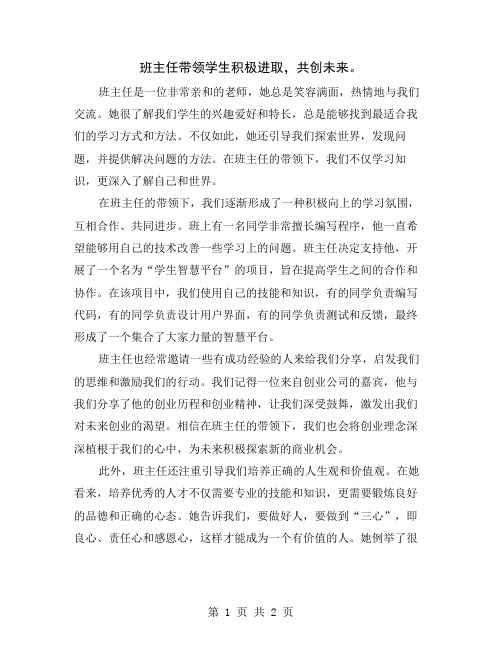 班主任带领学生积极进取，共创未来。

班主任是一位非常亲和的老师，她总是笑容满面，热情地与我们交流。她很了解我们学生的兴趣爱好和特长，总是能够找到最适合我们的学习方式和方法。不仅如此，她还引导我们探索世界，发现问题，并提供解决问题的方法。在班主任的带领下，我们不仅学习知识，更深入了解自己和世界。

在班主任的带领下，我们逐渐形成了一种积极向上的学习氛围，互相合作、共同进步。班上有一名同学非常擅长编写程序，他一直希望能够用自己的技术改善一些学习上的问题。班主任决定支持他，开展了一个名为“学生智慧平台”的项目，旨在提高学生之间的合作和协作。在该项目中，我们使用自己的技能和知识，有的同学负责编写代码，有的同学负责设计用户界面，有的同学负责测试和反馈，最终形成了一个集合了大家力量的智慧平台。

班主任也经常邀请一些有成功经验的人来给我们分享，启发我们的思维和激励我们的行动。我们记得一位来自创业公司的嘉宾，他与我们分享了他的创业历程和创业精神，让我们深受鼓舞，激发出我们对未来创业的渴望。相信在班主任的带领下，我们也会将创业理念深深植根于我们的心中，为未来积极探索新的商业机会。

此外，班主任还注重引导我们培养正确的人生观和价值观。在她看来，培养优秀的人才不仅需要专业的技能和知识，更需要锻炼良好的品德和正确的心态。她告诉我们，要做好人，要做到“三心”，即良心、责任心和感恩心，这样才能成为一个有价值的人。她例举了很

第 1 页 共 2 页